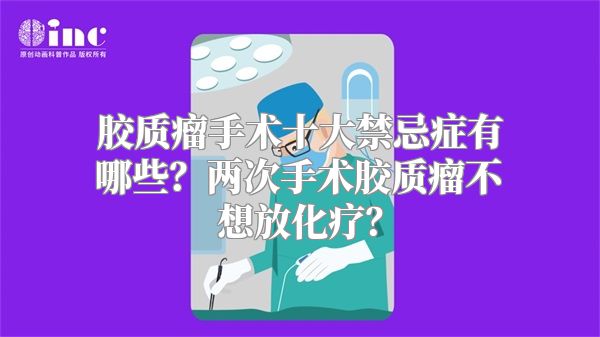 inc
原创动画科普作品 版权所有

胶质瘤手术十大禁忌症有哪些？两次手术胶质瘤不想放化疗？